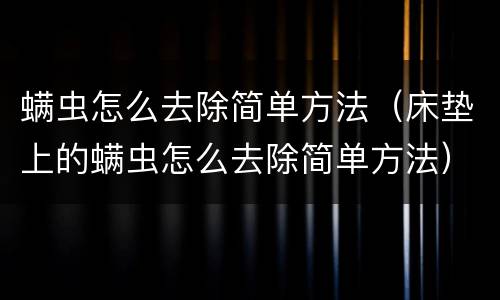 螨虫怎么去除简单方法（床垫上的螨虫怎么去除简单方法）